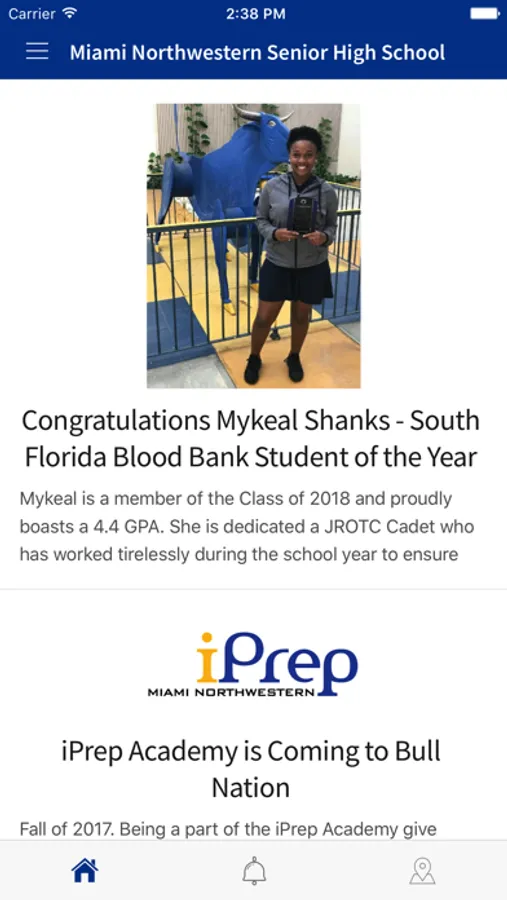 Carrier 2:38 PM

Miami Northwestern Senior High School

Congratulations Mykeal Shanks - South Florida Blood Bank Student of the Year

Mykeal is a member of the Class of 2018 and proudly boasts a 4.4 GPA. She is dedicated a JROTC Cadet who has worked tirelessly during the school year to ensure

iPrep
MIAMI NORTHWESTERN

iPrep Academy is Coming to Bull Nation

Fall of 2017. Being a part of the iPrep Academy give